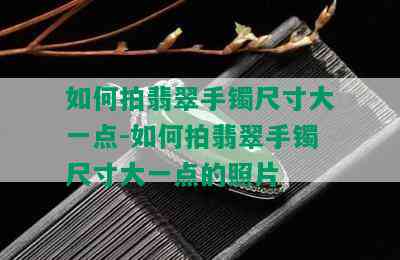 如何拍翡翠手镯尺寸大一点-如何拍翡翠手镯尺寸大一点的照片